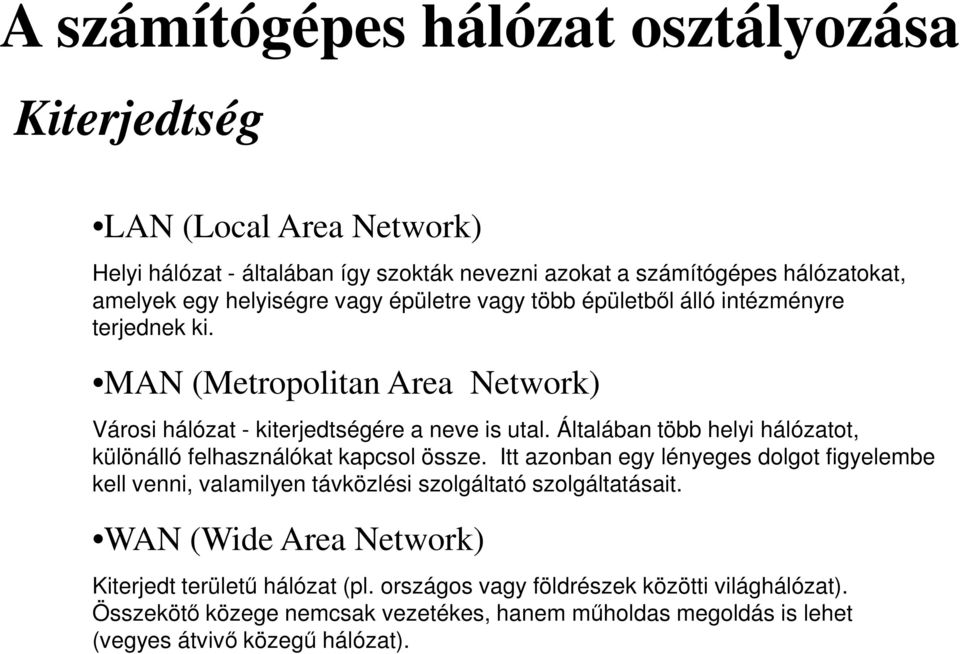 A számítógépes hálózat osztályozása

Kiterjedtség

•LAN (Local Area Network)

Helyi hálózat - általában így szokták nevezni azokat a számítógépes hálózatokat, amelyek egy helyiségre vagy épületre vagy több épületből álló intézményre terjednek ki.

•MAN (Metropolitan Area Network)

Városi hálózat - kiterjedtségére a neve is utal. Általában több helyi hálózatot, különálló felhasználókat kapcsol össze. Itt azonban egy lényeges dolgot figyelembe kell venni, valamilyen távközlési szolgáltató szolgáltatásait.

•WAN (Wide Area Network)

Kiterjedt területű hálózat (pl. országos vagy földrészek közötti világhálózat). Összekötő közege nemcsak vezetékes, hanem műholdas megoldás is lehet (vegyes átvivő közegű hálózat).